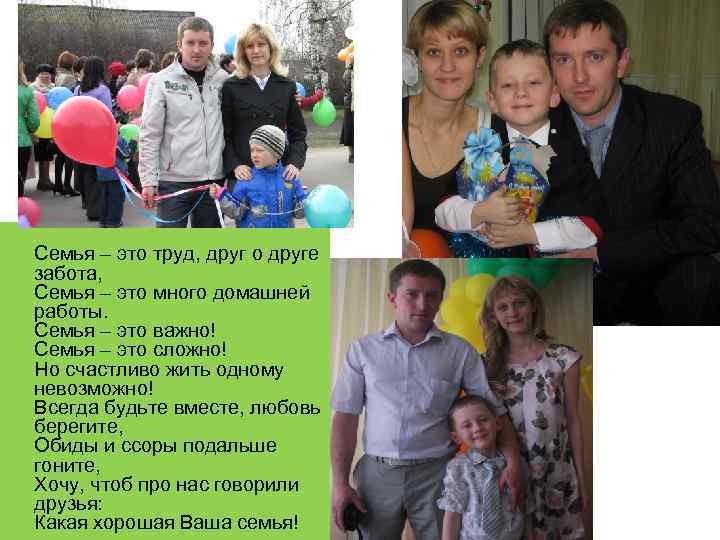 Семья – это труд, друг о друге забота,
Семья – это много домашней работы.
Семья – это важно!
Семья – это сложно!
Но счастливо жить одному невозможно!
Всегда будьте вместе, любовь берегите,
Обиды и ссоры подальше гоните,
Хочу, чтоб про нас говорили друзья:
Какая хорошая Ваша семья!